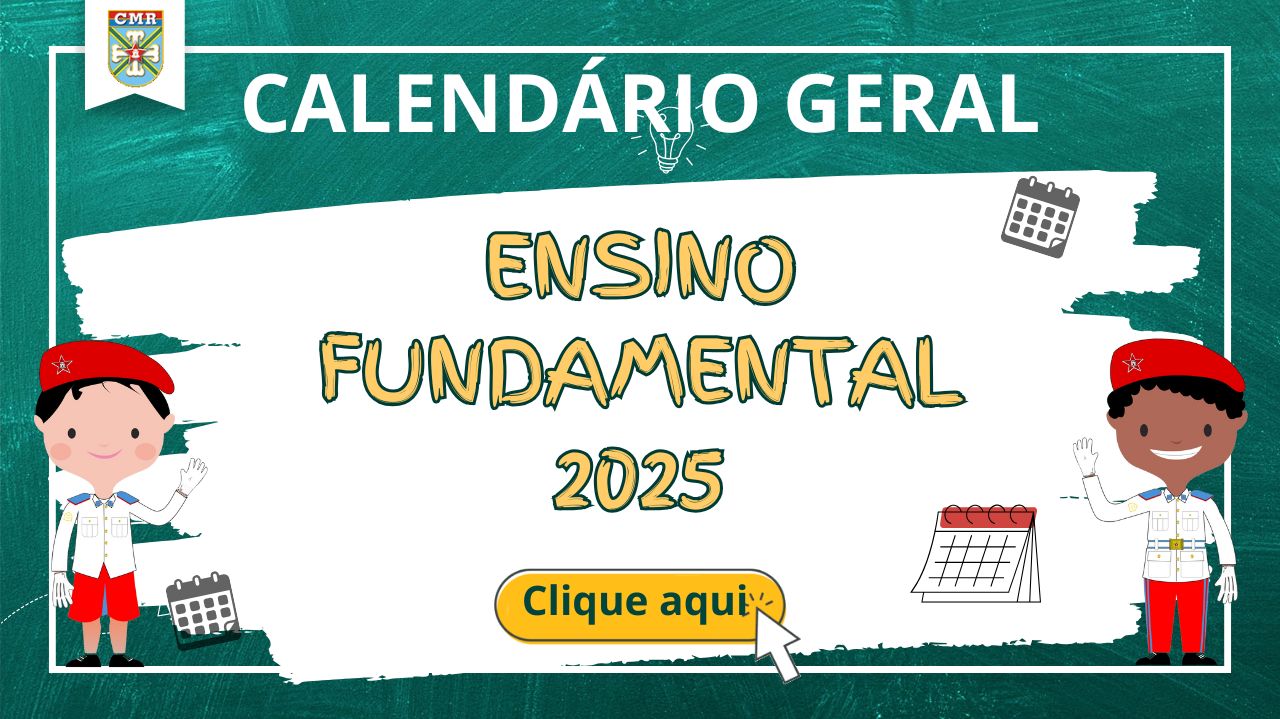 CMR

CALENDÁRIO GERAL

ENSINO FUNDAMENTAL 2025

Clique aqui